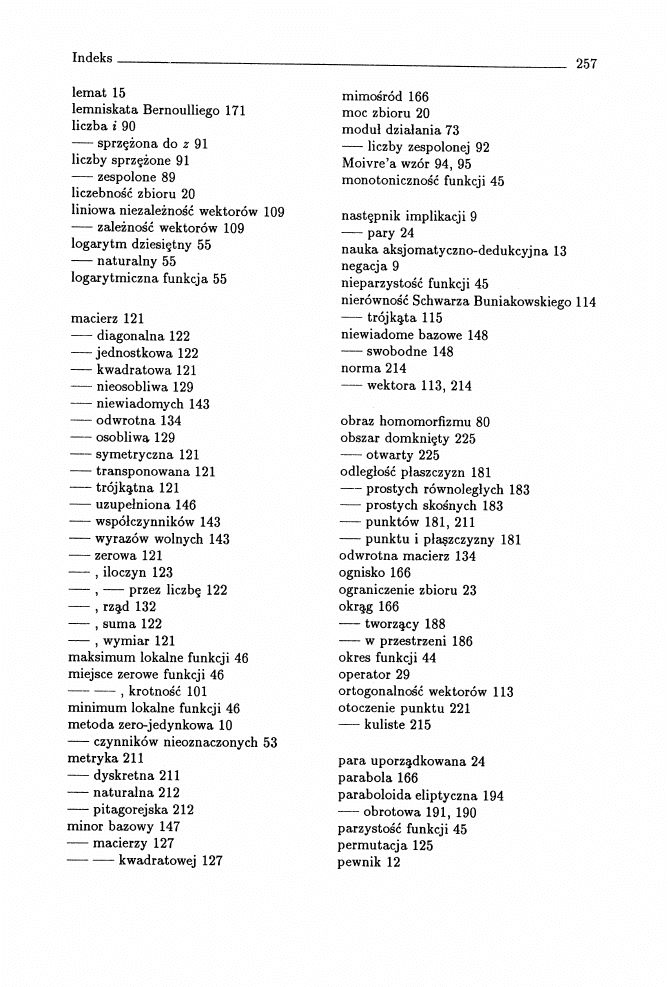 Indeks 257

lemat 15
lemniskata Bernoulliego 171
liczba $i$ 90
— sprzężona do $z$ 91
liczby sprzężone 91
— zespolone 89
liczebność zbioru 20
liniowa niezależność wektorów 109
— zależność wektorów 109
logarytm dziesiętny 55
— naturalny 55
logarytmiczna funkcja 55

macierz 121
— diagonalna 122
— jednostkowa 122
— kwadratowa 121
— nieosobliwa 129
— niewiadomych 143
— odwrotna 134
— osobliwa 129
— symetryczna 121
— transponowana 121
— trójkątna 121
— uzupełniona 146
— współczynników 143
— wyrazów wolnych 143
— zerowa 121
— , iloczyn 123
— , — przez liczbę 122
— , rząd 132
— , suma 122
— , wymiar 121
maksimum lokalne funkcji 46
miejsce zerowe funkcji 46
— — , krotność 101
minimum lokalne funkcji 46
metoda zero-jedynkowa 10
— czynników nieoznaczonych 53
metryka 211
— dyskretna 211
— naturalna 212
— pitagorejska 212
minor bazowy 147
— macierzy 127
— — kwadratowej 127

mimośród 166
moc zbioru 20
moduł działania 73
— liczby zespolonej 92
Moivre'a wzór 94, 95
monotoniczność funkcji 45

następnik implikacji 9
— pary 24
nauka aksjomatyczno-dedukcyjna 13
negacja 9
nieparzystość funkcji 45
nierówność Schwarza Buniakowskiego 114
— trójkąta 115
niewiadome bazowe 148
— swobodne 148
norma 214
— wektora 113, 214

obraz homomorfizmu 80
obszar domknięty 225
— otwarty 225
odległość płaszczyzn 181
— prostych równoległych 183
— prostych skośnych 183
— punktów 181, 211
— punktu i płaszczyzny 181
odwrotna macierz 134
ognisko 166
ograniczenie zbioru 23
okrąg 166
— tworzący 188
— w przestrzeni 186
okres funkcji 44
operator 29
ortogonalność wektorów 113
otoczenie punktu 221
— kuliste 215

para uporządkowana 24
parabola 166
paraboloida eliptyczna 194
— obrotowa 191, 190
parzystość funkcji 45
permutacja 125
pewnik 12